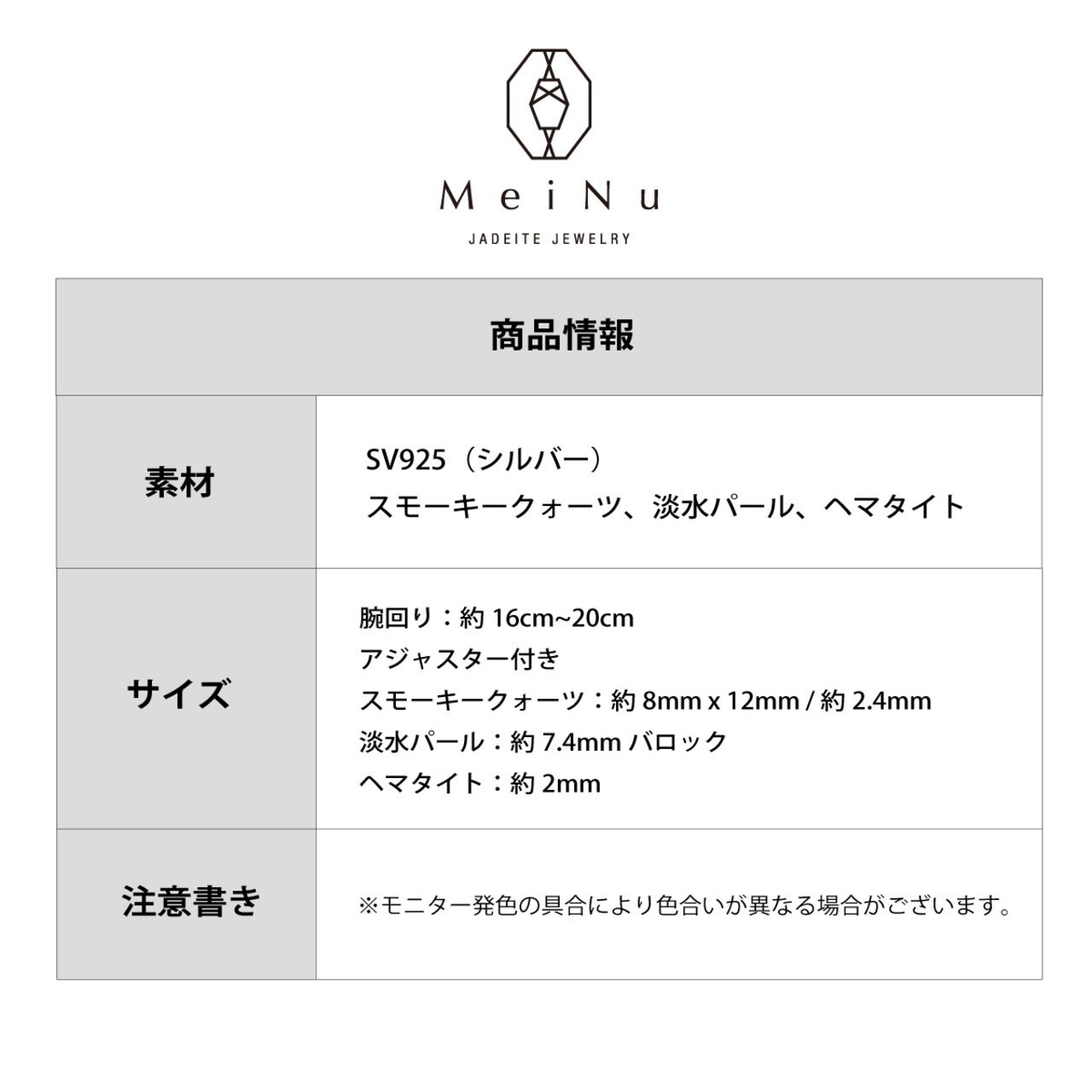 MeiNu
JADEITE JEWELRY

| 商品情報 | |
|---|---|
| 素材 | SV925（シルバー）<br>スモーキークォーツ、淡水パール、ヘマタイト |
| サイズ | 腕回り：約 16cm~20cm<br>アジャスター付き<br>スモーキークォーツ：約 8mm x 12mm / 約 2.4mm<br>淡水パール：約 7.4mm バロック<br>ヘマタイト：約 2mm |
| 注意書き | ※モニター発色の具合により色合いが異なる場合がございます。 |